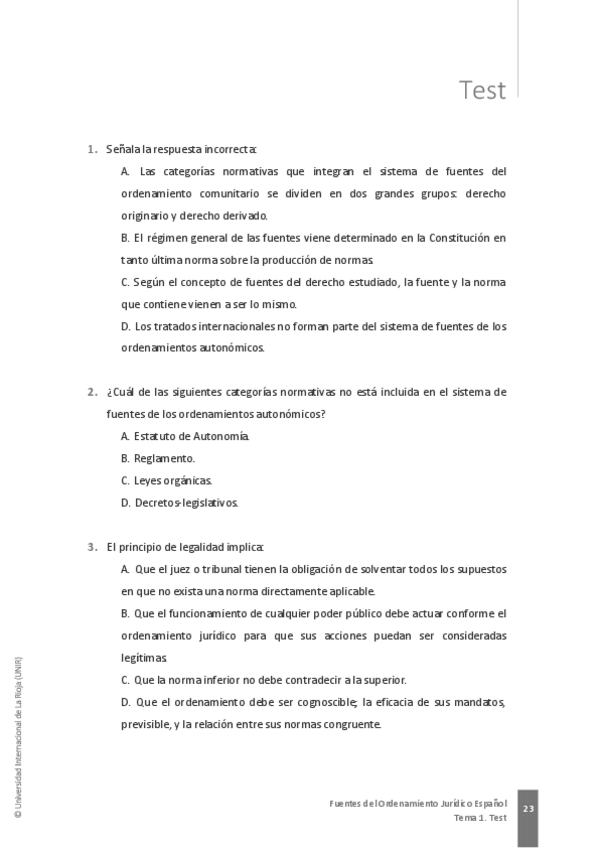 Test

1. Señala la respuesta incorrecta:

A. Las categorías normativas que integran el sistema de fuentes del ordenamiento comunitario se dividen en dos grandes grupos: derecho originario y derecho derivado.

B. El régimen general de las fuentes viene determinado en la Constitución en tanto última norma sobre la producción de normas.

C. Según el concepto de fuentes del derecho estudiado, la fuente y la norma que contiene vienen a ser lo mismo.

D. Los tratados internacionales no forman parte del sistema de fuentes de los ordenamientos autonómicos.

2. ¿Cuál de las siguientes categorías normativas no está incluida en el sistema de fuentes de los ordenamientos autonómicos?

A. Estatuto de Autonomía.

B. Reglamento.

C. Leyes orgánicas.

D. Decretos-legislativos.

3. El principio de legalidad implica:

A. Que el juez o tribunal tienen la obligación de solventar todos los supuestos en que no exista una norma directamente aplicable.

B. Que el funcionamiento de cualquier poder público debe actuar conforme el ordenamiento jurídico para que sus acciones puedan ser consideradas legítimas.

C. Que la norma inferior no debe contradecir a la superior.

D. Que el ordenamiento debe ser cognoscible; la eficacia de sus mandatos, previsible, y la relación entre sus normas congruente.

© Universidad Internacional de La Rioja (UNIR)

Fuentes del Ordenamiento Jurídico Español
Tema 1. Test

23